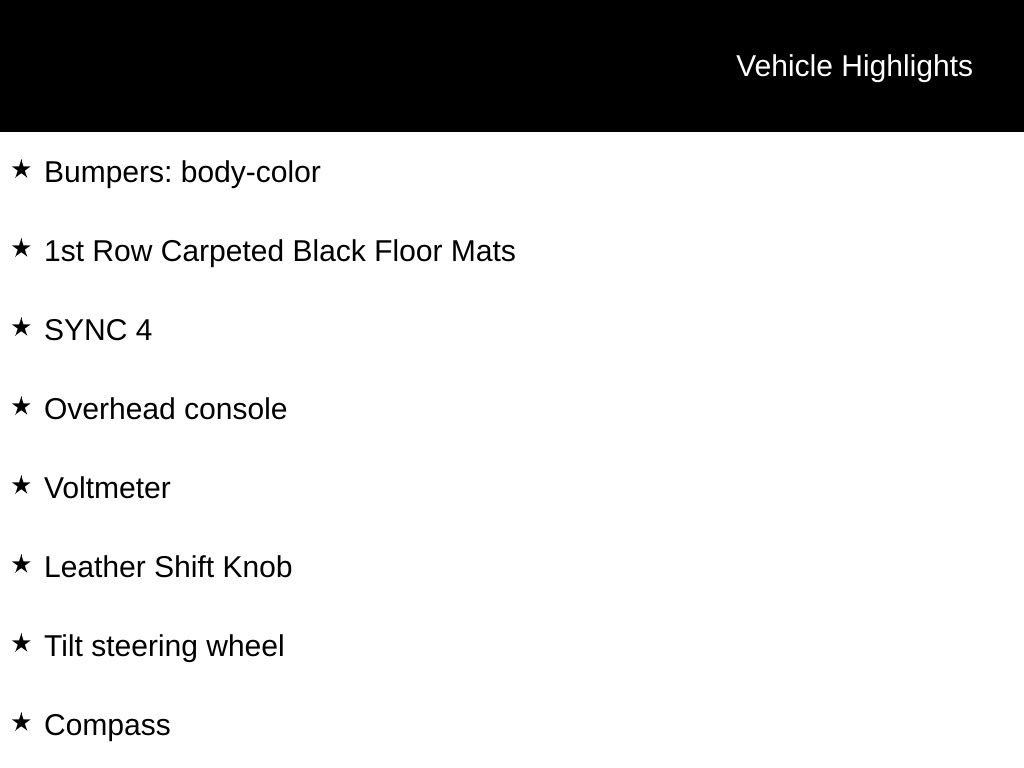 Vehicle Highlights

★ Bumpers: body-color

★ 1st Row Carpeted Black Floor Mats

★ SYNC 4

★ Overhead console

★ Voltmeter

★ Leather Shift Knob

★ Tilt steering wheel

★ Compass